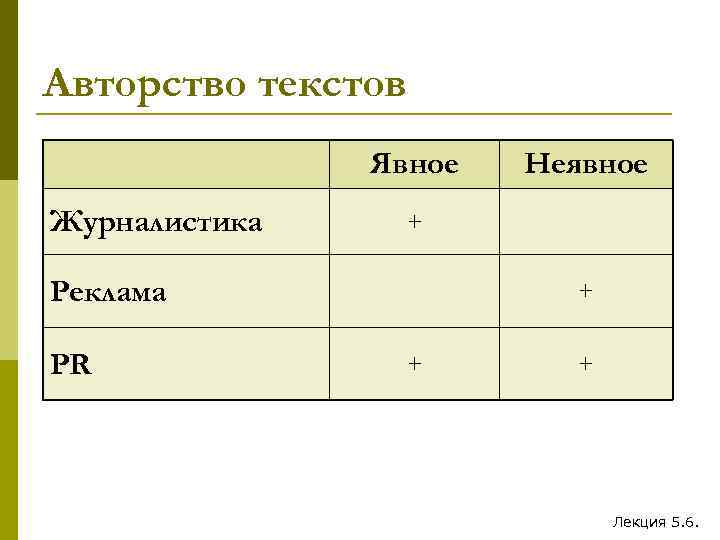 Авторство текстов

| | Явное | Неявное |
|---|---|---|
| Журналистика | + | |
| Реклама | | + |
| PR | + | + |

Лекция 5.6.